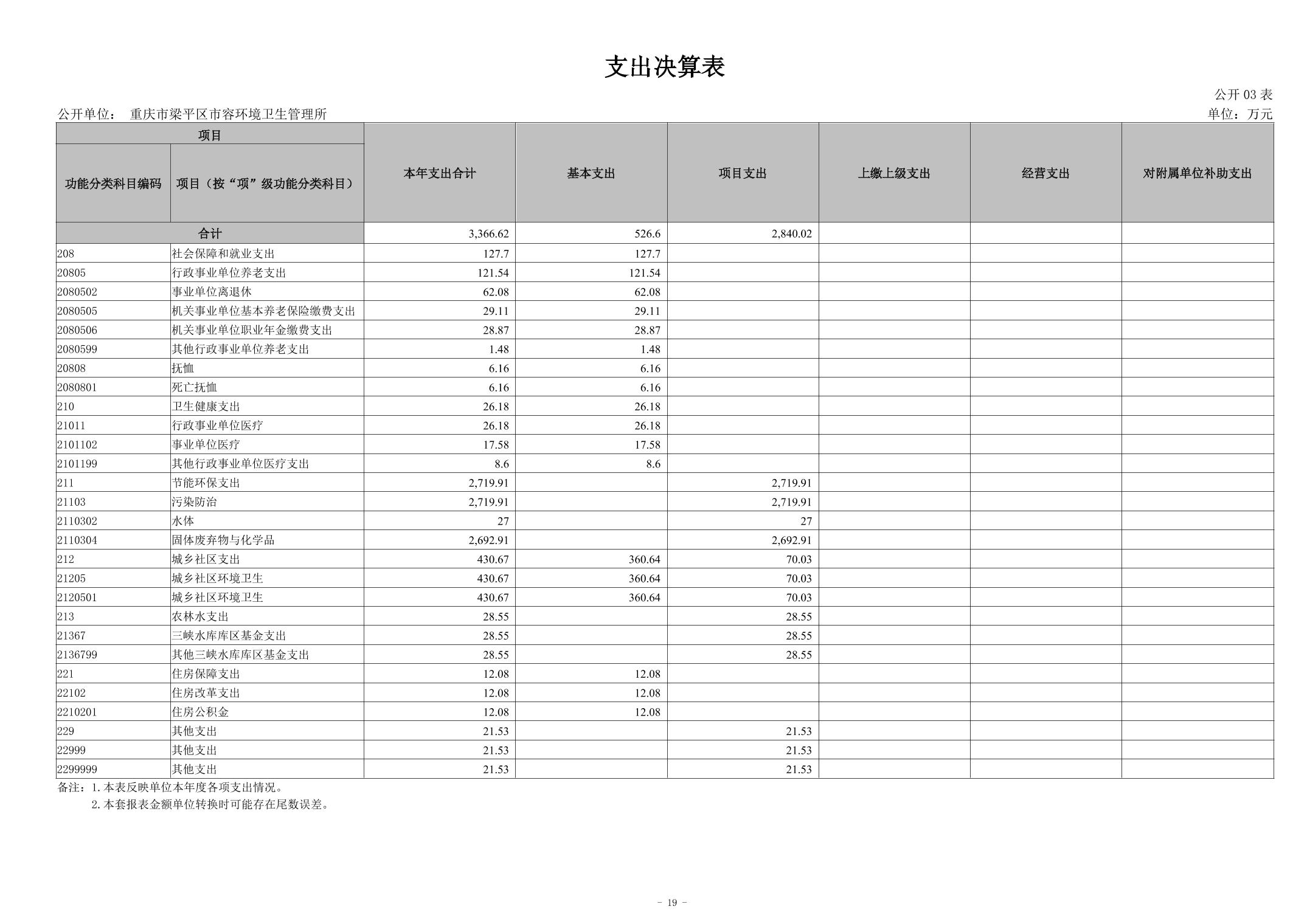 支出决算表

公开 03 表

公开单位： 重庆市梁平区市容环境卫生管理所

单位：万元

| 项目 | | 本年支出合计 | 基本支出 | 项目支出 | 上缴上级支出 | 经营支出 | 对附属单位补助支出 |
|---|---|---|---|---|---|---|---|
| 功能分类科目编码 | 项目（按“项”级功能分类科目） | | | | | | |
| 合计 | | 3,366.62 | 526.6 | 2,840.02 | | | |
| 208 | 社会保障和就业支出 | 127.7 | 127.7 | | | | |
| 20805 | 行政事业单位养老支出 | 121.54 | 121.54 | | | | |
| 2080502 | 事业单位离退休 | 62.08 | 62.08 | | | | |
| 2080505 | 机关事业单位基本养老保险缴费支出 | 29.11 | 29.11 | | | | |
| 2080506 | 机关事业单位职业年金缴费支出 | 28.87 | 28.87 | | | | |
| 2080599 | 其他行政事业单位养老支出 | 1.48 | 1.48 | | | | |
| 20808 | 抚恤 | 6.16 | 6.16 | | | | |
| 2080801 | 死亡抚恤 | 6.16 | 6.16 | | | | |
| 210 | 卫生健康支出 | 26.18 | 26.18 | | | | |
| 21011 | 行政事业单位医疗 | 26.18 | 26.18 | | | | |
| 2101102 | 事业单位医疗 | 17.58 | 17.58 | | | | |
| 2101199 | 其他行政事业单位医疗支出 | 8.6 | 8.6 | | | | |
| 211 | 节能环保支出 | 2,719.91 | | 2,719.91 | | | |
| 21103 | 污染防治 | 2,719.91 | | 2,719.91 | | | |
| 2110302 | 水体 | 27 | | 27 | | | |
| 2110304 | 固体废弃物与化学品 | 2,692.91 | | 2,692.91 | | | |
| 212 | 城乡社区支出 | 430.67 | 360.64 | 70.03 | | | |
| 21205 | 城乡社区环境卫生 | 430.67 | 360.64 | 70.03 | | | |
| 2120501 | 城乡社区环境卫生 | 430.67 | 360.64 | 70.03 | | | |
| 213 | 农林水支出 | 28.55 | | 28.55 | | | |
| 21367 | 三峡水库库区基金支出 | 28.55 | | 28.55 | | | |
| 2136799 | 其他三峡水库库区基金支出 | 28.55 | | 28.55 | | | |
| 221 | 住房保障支出 | 12.08 | 12.08 | | | | |
| 22102 | 住房改革支出 | 12.08 | 12.08 | | | | |
| 2210201 | 住房公积金 | 12.08 | 12.08 | | | | |
| 229 | 其他支出 | 21.53 | | 21.53 | | | |
| 22999 | 其他支出 | 21.53 | | 21.53 | | | |
| 2299999 | 其他支出 | 21.53 | | 21.53 | | | |

备注：1. 本表反映单位本年度各项支出情况。
2. 本套报表金额单位转换时可能存在尾数误差。

- 19 -